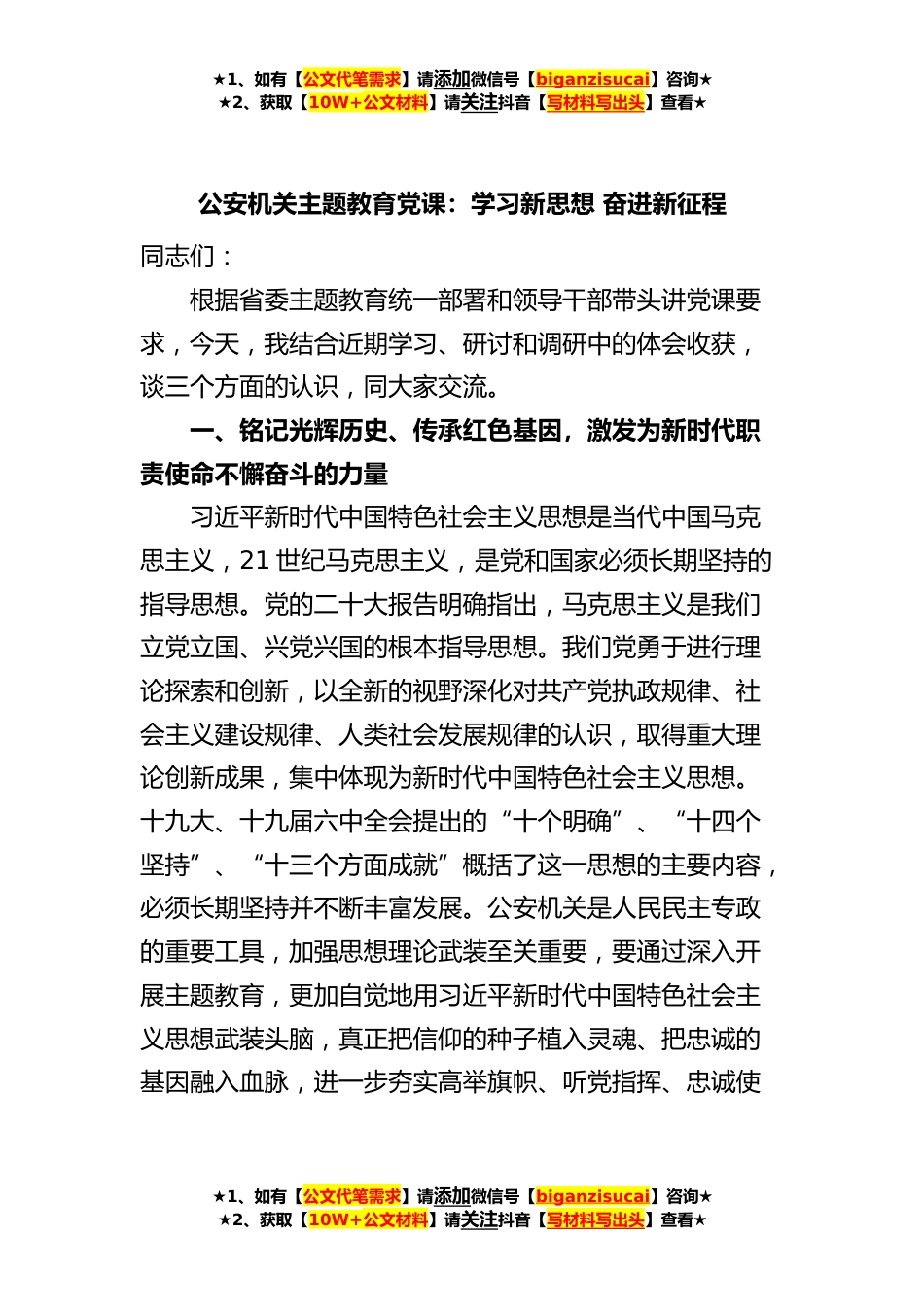 ★1、如有【公文代笔需求】请添加微信号【biganzisucai】咨询★
★2、获取【10W+公文材料】请关注抖音【写材料写出头】查看★

公安机关主题教育党课：学习新思想 奋进新征程

同志们：

根据省委主题教育统一部署和领导干部带头讲党课要求，今天，我结合近期学习、研讨和调研中的体会收获，谈三个方面的认识，同大家交流。

一、铭记光辉历史、传承红色基因，激发为新时代职责使命不懈奋斗的力量

习近平新时代中国特色社会主义思想是当代中国马克思主义，21 世纪马克思主义，是党和国家必须长期坚持的指导思想。党的二十大报告明确指出，马克思主义是我们立党立国、兴党兴国的根本指导思想。我们党勇于进行理论探索和创新，以全新的视野深化对共产党执政规律、社会主义建设规律、人类社会发展规律的认识，取得重大理论创新成果，集中体现为新时代中国特色社会主义思想。十九大、十九届六中全会提出的“十个明确”、“十四个坚持”、“十三个方面成就”概括了这一思想的主要内容，必须长期坚持并不断丰富发展。公安机关是人民民主专政的重要工具，加强思想理论武装至关重要，要通过深入开展主题教育，更加自觉地用习近平新时代中国特色社会主义思想武装头脑，真正把信仰的种子植入灵魂、把忠诚的基因融入血脉，进一步夯实高举旗帜、听党指挥、忠诚使

★1、如有【公文代笔需求】请添加微信号【biganzisucai】咨询★
★2、获取【10W+公文材料】请关注抖音【写材料写出头】查看★